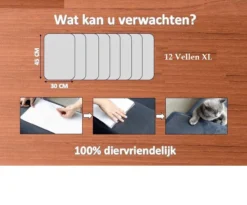 Wat kan u verwachten?

45 CM

30 CM

12 Vellen XL

100% diervriendelijk